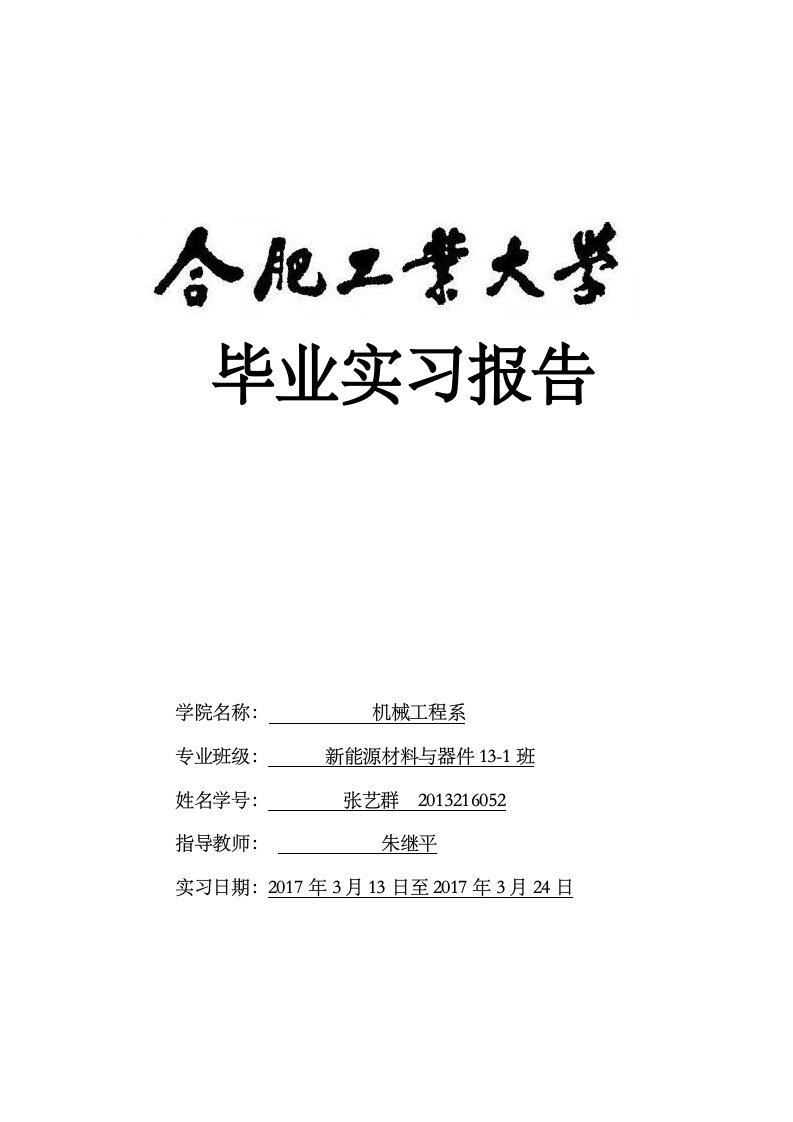 合肥工業大學

毕业实习报告

学院名称： 机械工程系

专业班级： 新能源材料与器件 13-1 班

姓名学号： 张艺群 2013216052

指导教师： 朱继平

实习日期：2017 年 3 月 13 日至 2017 年 3 月 24 日